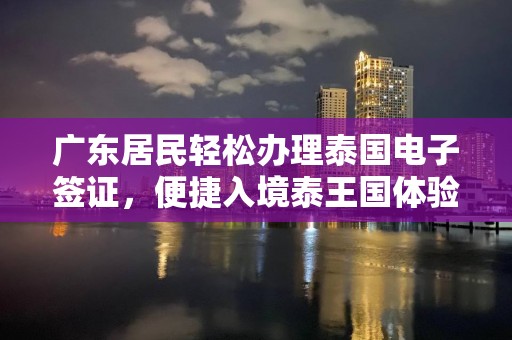 广东居民轻松办理泰国电子签证，便捷入境泰王国体验